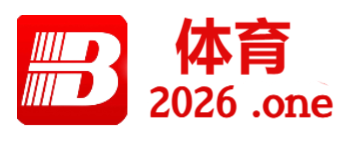 B
体育
2026 .one